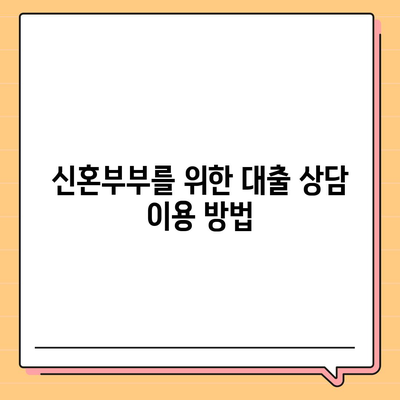 신혼부부를 위한 대출 상담 이용 방법